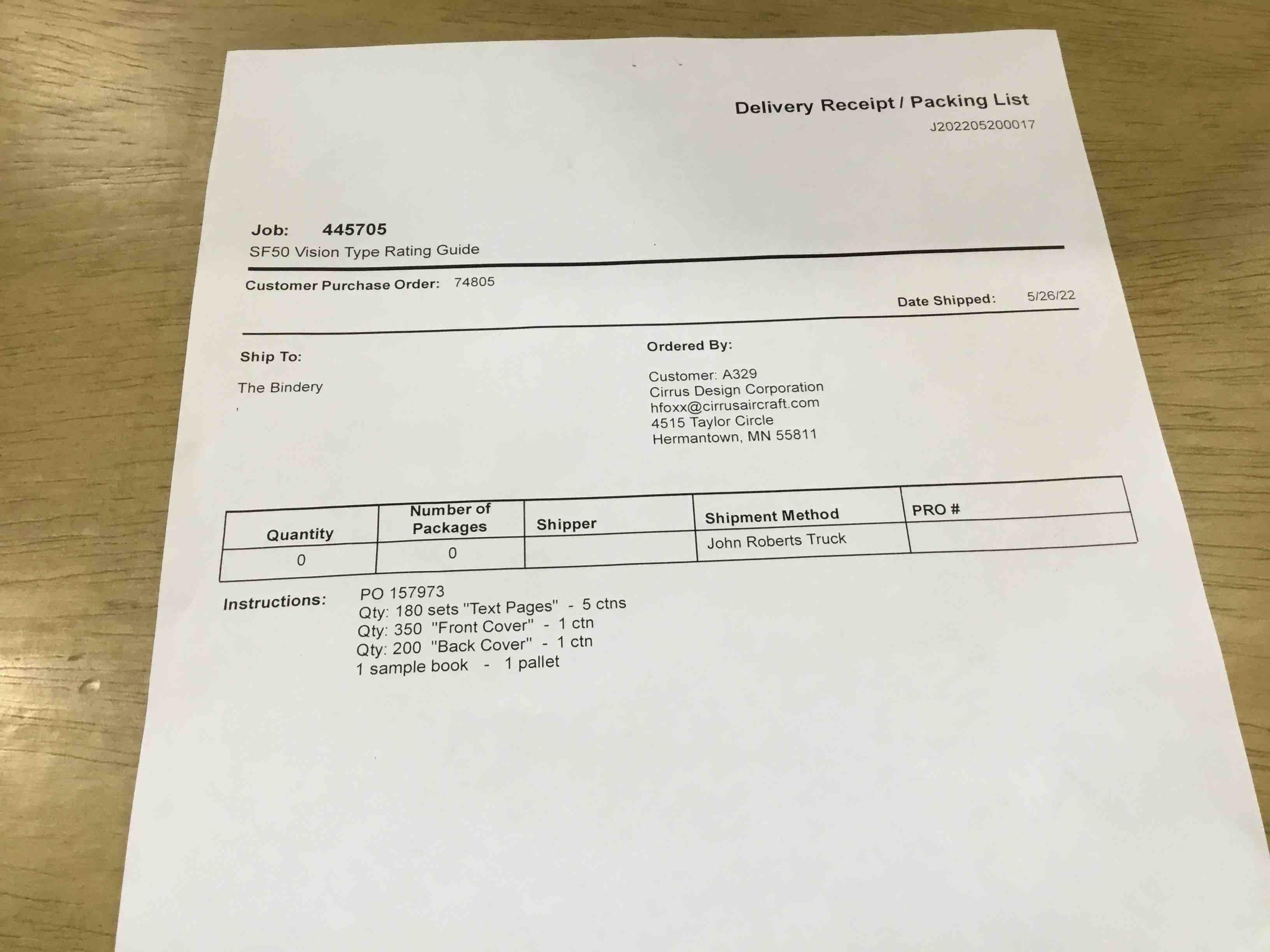 Delivery Receipt / Packing List
J202205200017

Job: 445705
SF50 Vision Type Rating Guide

Customer Purchase Order: 74805

Date Shipped: 5/26/22

Ship To:

The Bindery

Ordered By:

Customer: A329
Cirrus Design Corporation
hfoxx@cirrusaircraft.com
4515 Taylor Circle
Hermantown, MN 55811

| Quantity | Number of Packages | Shipper | Shipment Method | PRO # |
|---|---|---|---|---|
| 0 | 0 | | John Roberts Truck | |

Instructions: PO 157973
Qty: 180 sets "Text Pages" - 5 ctns
Qty: 350 "Front Cover" - 1 ctn
Qty: 200 "Back Cover" - 1 ctn
1 sample book - 1 pallet